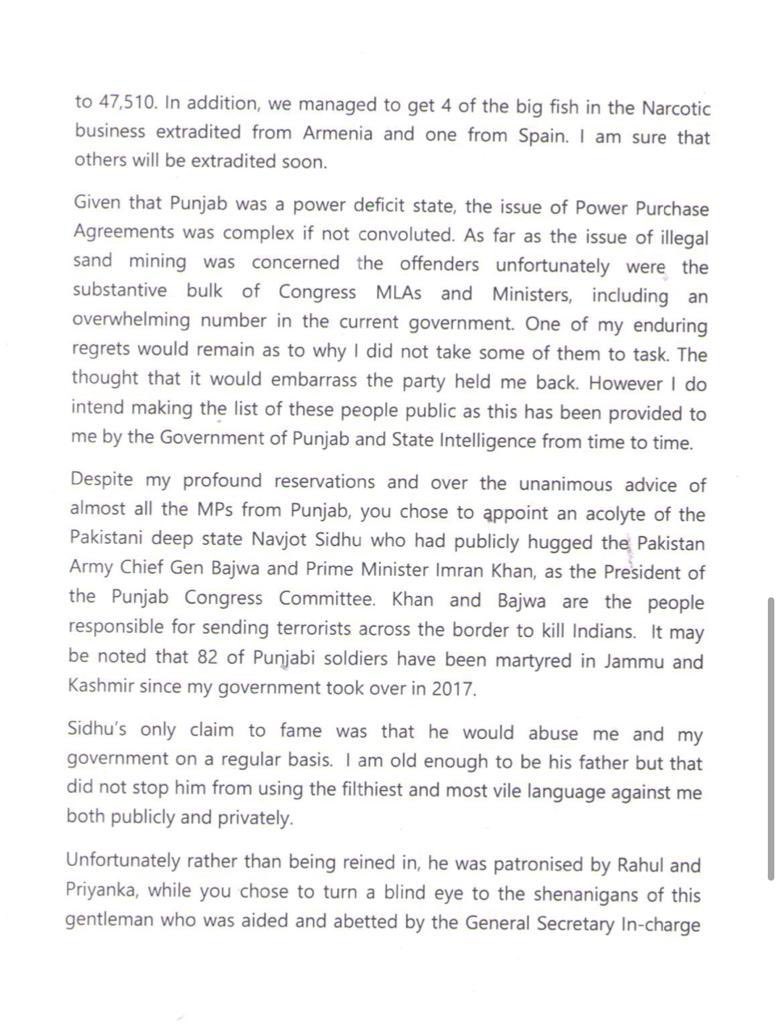 to 47,510. In addition, we managed to get 4 of the big fish in the Narcotic business extradited from Armenia and one from Spain. I am sure that others will be extradited soon.

Given that Punjab was a power deficit state, the issue of Power Purchase Agreements was complex if not convoluted. As far as the issue of illegal sand mining was concerned the offenders unfortunately were the substantive bulk of Congress MLAs and Ministers, including an overwhelming number in the current government. One of my enduring regrets would remain as to why I did not take some of them to task. The thought that it would embarrass the party held me back. However I do intend making the list of these people public as this has been provided to me by the Government of Punjab and State Intelligence from time to time.

Despite my profound reservations and over the unanimous advice of almost all the MPs from Punjab, you chose to appoint an acolyte of the Pakistani deep state Navjot Sidhu who had publicly hugged the Pakistan Army Chief Gen Bajwa and Prime Minister Imran Khan, as the President of the Punjab Congress Committee. Khan and Bajwa are the people responsible for sending terrorists across the border to kill Indians. It may be noted that 82 of Punjabi soldiers have been martyred in Jammu and Kashmir since my government took over in 2017.

Sidhu's only claim to fame was that he would abuse me and my government on a regular basis. I am old enough to be his father but that did not stop him from using the filthiest and most vile language against me both publicly and privately.

Unfortunately rather than being reined in, he was patronised by Rahul and Priyanka, while you chose to turn a blind eye to the shenanigans of this gentleman who was aided and abetted by the General Secretary In-charge